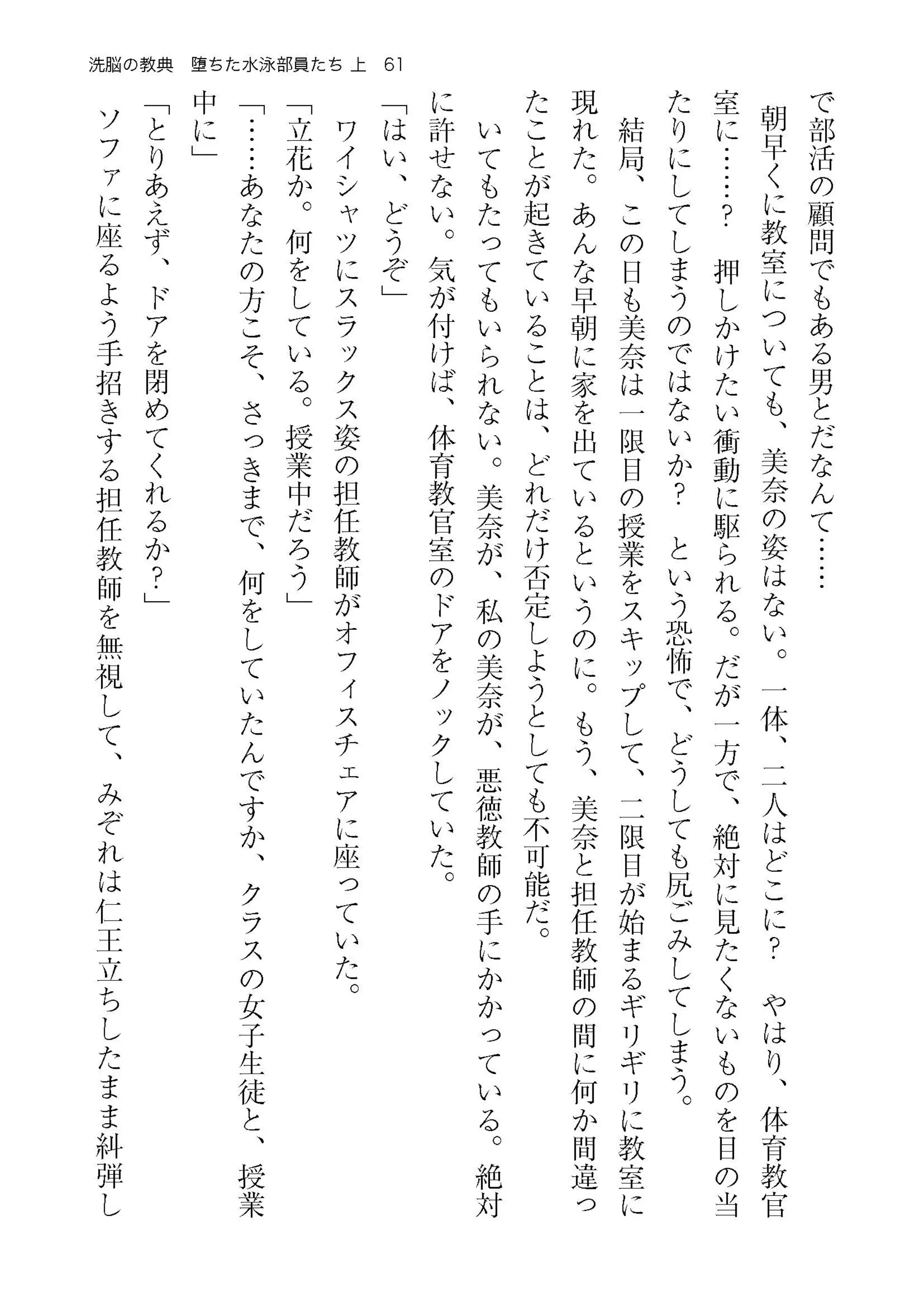 洗脳の教典　堕ちた水泳部員たち 上　61

で部活の顧問でもある男とだなんて……

朝早くに教室についても、美奈の姿はない。一体、二人はどこに？　やはり、体育教官室に……？　押しかけたい衝動に駆られる。だが一方で、絶対に見たくないものを目の当たりにしてしまうのではないか？　という恐怖で、どうしても尻ごみしてしまう。

結局、この日も美奈は一限目の授業をスキップして、二限目が始まるギリギリに教室に現れた。あんな早朝に家を出ているというのに。もう、美奈と担任教師の間に何か間違ったことが起きていることは、どれだけ否定しようとしても不可能だ。

いてもたってもいられない。美奈が、私の美奈が、悪徳教師の手にかかっている。絶対に許せない。気が付けば、体育教官室のドアをノックしていた。

「はい、どうぞ」

ワイシャツにスラックス姿の担任教師がオフィスチェアに座っていた。

「立花か。何をしている。授業中だろう」

「……あなたの方こそ、さっきまで、何をしていたんですか、クラスの女子生徒と、授業中に」

「とりあえず、ドアを閉めてくれるか？」

ソファに座るよう手招きする担任教師を無視して、みぞれは仁王立ちしたまま糾弾し